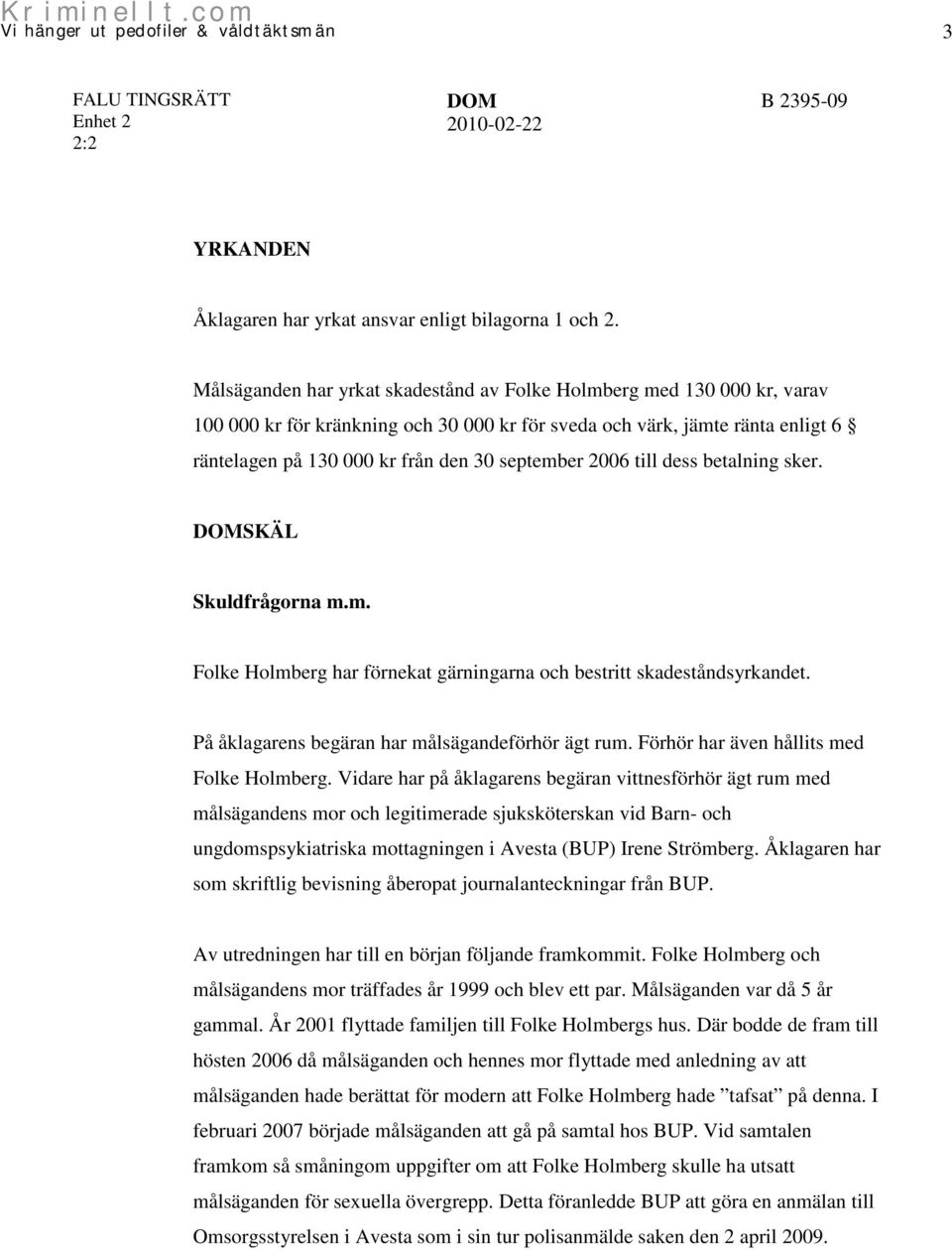 Kriminellt.com
Vi hänger ut pedofiler & våldtäktsmän 3

FALU TINGSRÄTT
Enhet 2
2:2

DOM
2010-02-22

B 2395-09

YRKANDEN

Åklagaren har yrkat ansvar enligt bilagorna 1 och 2.

Målsäganden har yrkat skadestånd av Folke Holmberg med 130 000 kr, varav 100 000 kr för kränkning och 30 000 kr för sveda och värk, jämte ränta enligt 6 § räntelagen på 130 000 kr från den 30 september 2006 till dess betalning sker.

DOMSKÄL

Skuldfrågorna m.m.

Folke Holmberg har förnekat gärningarna och bestritt skadeståndsyrkandet.

På åklagarens begäran har målsägandeförhör ägt rum. Förhör har även hållits med Folke Holmberg. Vidare har på åklagarens begäran vittnesförhör ägt rum med målsägandens mor och legitimerade sjuksköterskan vid Barn- och ungdomspsykiatriska mottagningen i Avesta (BUP) Irene Strömberg. Åklagaren har som skriftlig bevisning åberopat journalanteckningar från BUP.

Av utredningen har till en början följande framkommit. Folke Holmberg och målsägandens mor träffades år 1999 och blev ett par. Målsäganden var då 5 år gammal. År 2001 flyttade familjen till Folke Holmbergs hus. Där bodde de fram till hösten 2006 då målsäganden och hennes mor flyttade med anledning av att målsäganden hade berättat för modern att Folke Holmberg hade ”tafsat” på denna. I februari 2007 började målsäganden att gå på samtal hos BUP. Vid samtalen framkom så småningom uppgifter om att Folke Holmberg skulle ha utsatt målsäganden för sexuella övergrepp. Detta föranledde BUP att göra en anmälan till Omsorgsstyrelsen i Avesta som i sin tur polisanmälde saken den 2 april 2009.